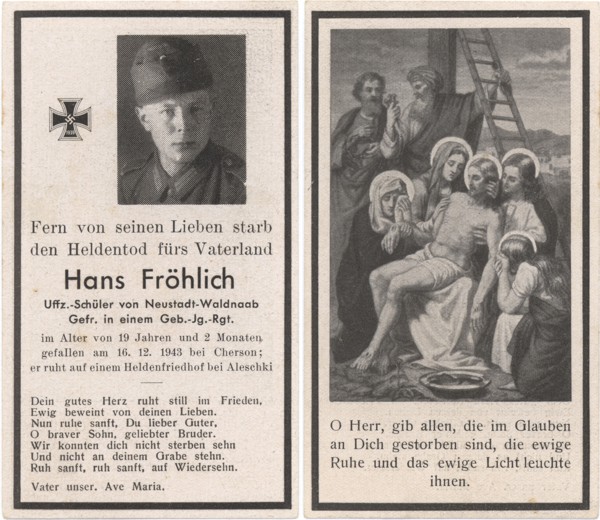 Fern von seinen Lieben starb den Heldentod fürs Vaterland

Hans Fröhlich

Uffz.-Schüler von Neustadt-Waldnaab
Gefr. in einem Geb.-Jg.-Rgt.

im Alter von 19 Jahren und 2 Monaten gefallen am 16. 12. 1943 bei Cherson; er ruht auf einem Heldenfriedhof bei Aleschki

Dein gutes Herz ruht still im Frieden,
Ewig beweint von deinen Lieben.
Nun ruhe sanft, Du lieber Guter,
O braver Sohn, geliebter Bruder.
Wir konnten dich nicht sterben sehn
Und nicht an deinem Grabe stehn.
Ruh sanft, ruh sanft, auf Wiedersehn.

Vater unser. Ave Maria.

O Herr, gib allen, die im Glauben an Dich gestorben sind, die ewige Ruhe und das ewige Licht leuchte ihnen.